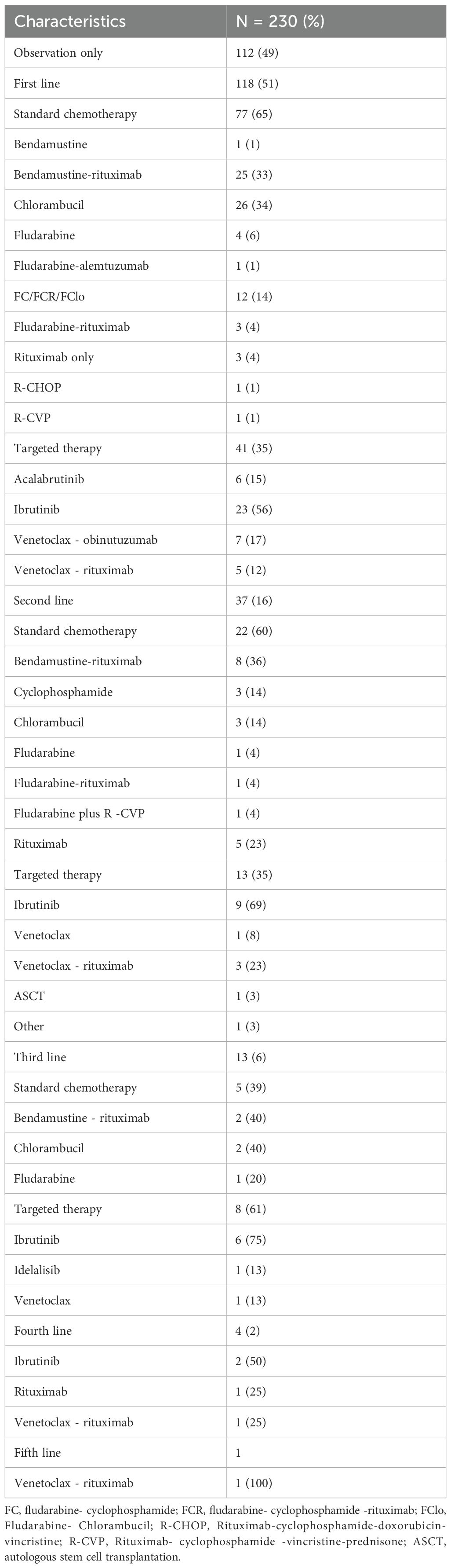 | Characteristics | N = 230 (%) |
|---|---|
| Observation only | 112 (49) |
| First line | 118 (51) |
| Standard chemotherapy | 77 (65) |
| Bendamustine | 1 (1) |
| Bendamustine-rituximab | 25 (33) |
| Chlorambucil | 26 (34) |
| Fludarabine | 4 (6) |
| Fludarabine-alemtuzumab | 1 (1) |
| FC/FCR/FClo | 12 (14) |
| Fludarabine-rituximab | 3 (4) |
| Rituximab only | 3 (4) |
| R-CHOP | 1 (1) |
| R-CVP | 1 (1) |
| Targeted therapy | 41 (35) |
| Acalabrutinib | 6 (15) |
| Ibrutinib | 23 (56) |
| Venetoclax - obinutuzumab | 7 (17) |
| Venetoclax - rituximab | 5 (12) |
| Second line | 37 (16) |
| Standard chemotherapy | 22 (60) |
| Bendamustine-rituximab | 8 (36) |
| Cyclophosphamide | 3 (14) |
| Chlorambucil | 3 (14) |
| Fludarabine | 1 (4) |
| Fludarabine-rituximab | 1 (4) |
| Fludarabine plus R -CVP | 1 (4) |
| Rituximab | 5 (23) |
| Targeted therapy | 13 (35) |
| Ibrutinib | 9 (69) |
| Venetoclax | 1 (8) |
| Venetoclax - rituximab | 3 (23) |
| ASCT | 1 (3) |
| Other | 1 (3) |
| Third line | 13 (6) |
| Standard chemotherapy | 5 (39) |
| Bendamustine - rituximab | 2 (40) |
| Chlorambucil | 2 (40) |
| Fludarabine | 1 (20) |
| Targeted therapy | 8 (61) |
| Ibrutinib | 6 (75) |
| Idelalisib | 1 (13) |
| Venetoclax | 1 (13) |
| Fourth line | 4 (2) |
| Ibrutinib | 2 (50) |
| Rituximab | 1 (25) |
| Venetoclax - rituximab | 1 (25) |
| Fifth line | 1 |
| Venetoclax - rituximab | 1 (100) |

FC, fludarabine- cyclophosphamide; FCR, fludarabine- cyclophosphamide -rituximab; FClo, Fludarabine- Chlorambucil; R-CHOP, Rituximab-cyclophosphamide-doxorubicin-vincristine; R-CVP, Rituximab- cyclophosphamide -vincristine-prednisone; ASCT, autologous stem cell transplantation.